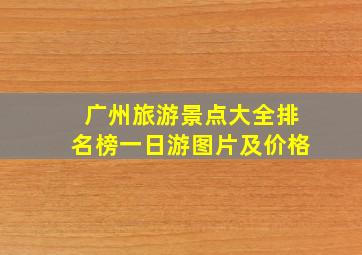 广州旅游景点大全排名榜一日游图片及价格